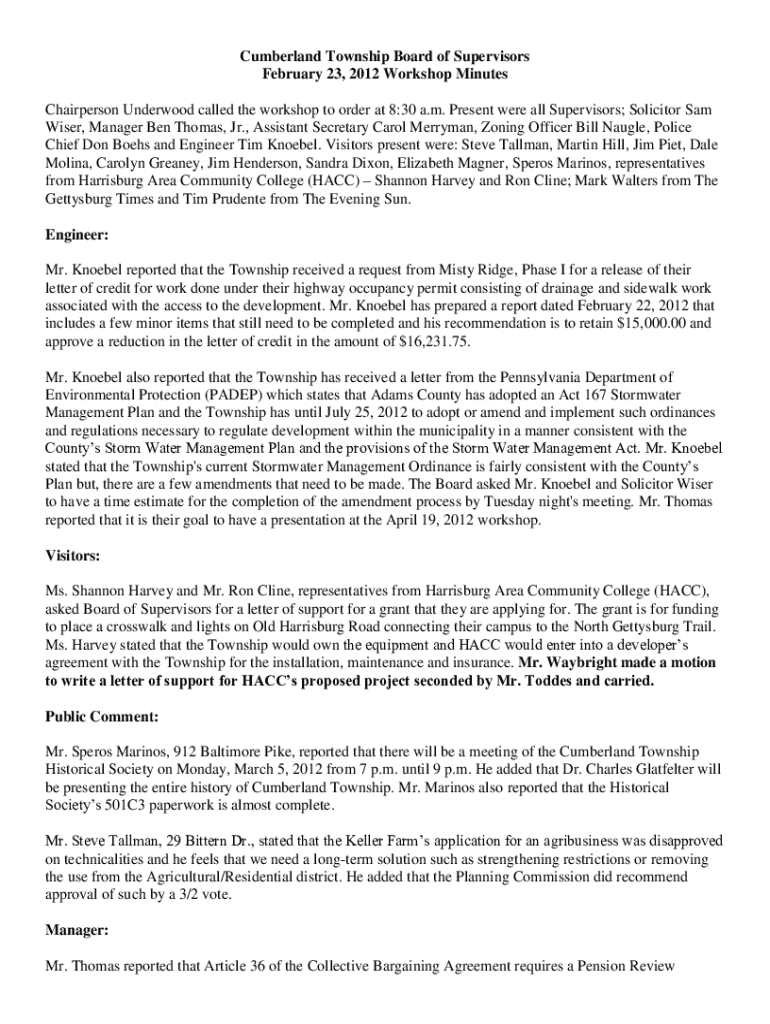 Cumberland Township Board of Supervisors
February 23, 2012 Workshop Minutes

Chairperson Underwood called the workshop to order at 8:30 a.m. Present were all Supervisors; Solicitor Sam Wiser, Manager Ben Thomas, Jr., Assistant Secretary Carol Merryman, Zoning Officer Bill Naugle, Police Chief Don Boehs and Engineer Tim Knoebel. Visitors present were: Steve Tallman, Martin Hill, Jim Piet, Dale Molina, Carolyn Greaney, Jim Henderson, Sandra Dixon, Elizabeth Magner, Speros Marinos, representatives from Harrisburg Area Community College (HACC) – Shannon Harvey and Ron Cline; Mark Walters from The Gettysburg Times and Tim Prudente from The Evening Sun.

Engineer:

Mr. Knoebel reported that the Township received a request from Misty Ridge, Phase I for a release of their letter of credit for work done under their highway occupancy permit consisting of drainage and sidewalk work associated with the access to the development. Mr. Knoebel has prepared a report dated February 22, 2012 that includes a few minor items that still need to be completed and his recommendation is to retain $15,000.00 and approve a reduction in the letter of credit in the amount of $16,231.75.

Mr. Knoebel also reported that the Township has received a letter from the Pennsylvania Department of Environmental Protection (PADEP) which states that Adams County has adopted an Act 167 Stormwater Management Plan and the Township has until July 25, 2012 to adopt or amend and implement such ordinances and regulations necessary to regulate development within the municipality in a manner consistent with the County's Storm Water Management Plan and the provisions of the Storm Water Management Act. Mr. Knoebel stated that the Township's current Stormwater Management Ordinance is fairly consistent with the County's Plan but, there are a few amendments that need to be made. The Board asked Mr. Knoebel and Solicitor Wiser to have a time estimate for the completion of the amendment process by Tuesday night's meeting. Mr. Thomas reported that it is their goal to have a presentation at the April 19, 2012 workshop.

Visitors:

Ms. Shannon Harvey and Mr. Ron Cline, representatives from Harrisburg Area Community College (HACC), asked Board of Supervisors for a letter of support for a grant that they are applying for. The grant is for funding to place a crosswalk and lights on Old Harrisburg Road connecting their campus to the North Gettysburg Trail. Ms. Harvey stated that the Township would own the equipment and HACC would enter into a developer's agreement with the Township for the installation, maintenance and insurance. Mr. Waybright made a motion to write a letter of support for HACC's proposed project seconded by Mr. Toddes and carried.

Public Comment:

Mr. Speros Marinos, 912 Baltimore Pike, reported that there will be a meeting of the Cumberland Township Historical Society on Monday, March 5, 2012 from 7 p.m. until 9 p.m. He added that Dr. Charles Glatfelter will be presenting the entire history of Cumberland Township. Mr. Marinos also reported that the Historical Society's 501C3 paperwork is almost complete.

Mr. Steve Tallman, 29 Bittern Dr., stated that the Keller Farm's application for an agribusiness was disapproved on technicalities and he feels that we need a long-term solution such as strengthening restrictions or removing the use from the Agricultural/Residential district. He added that the Planning Commission did recommend approval of such by a 3/2 vote.

Manager:

Mr. Thomas reported that Article 36 of the Collective Bargaining Agreement requires a Pension Review